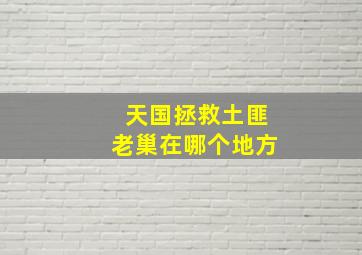 天国拯救土匪
老巢在哪个地方